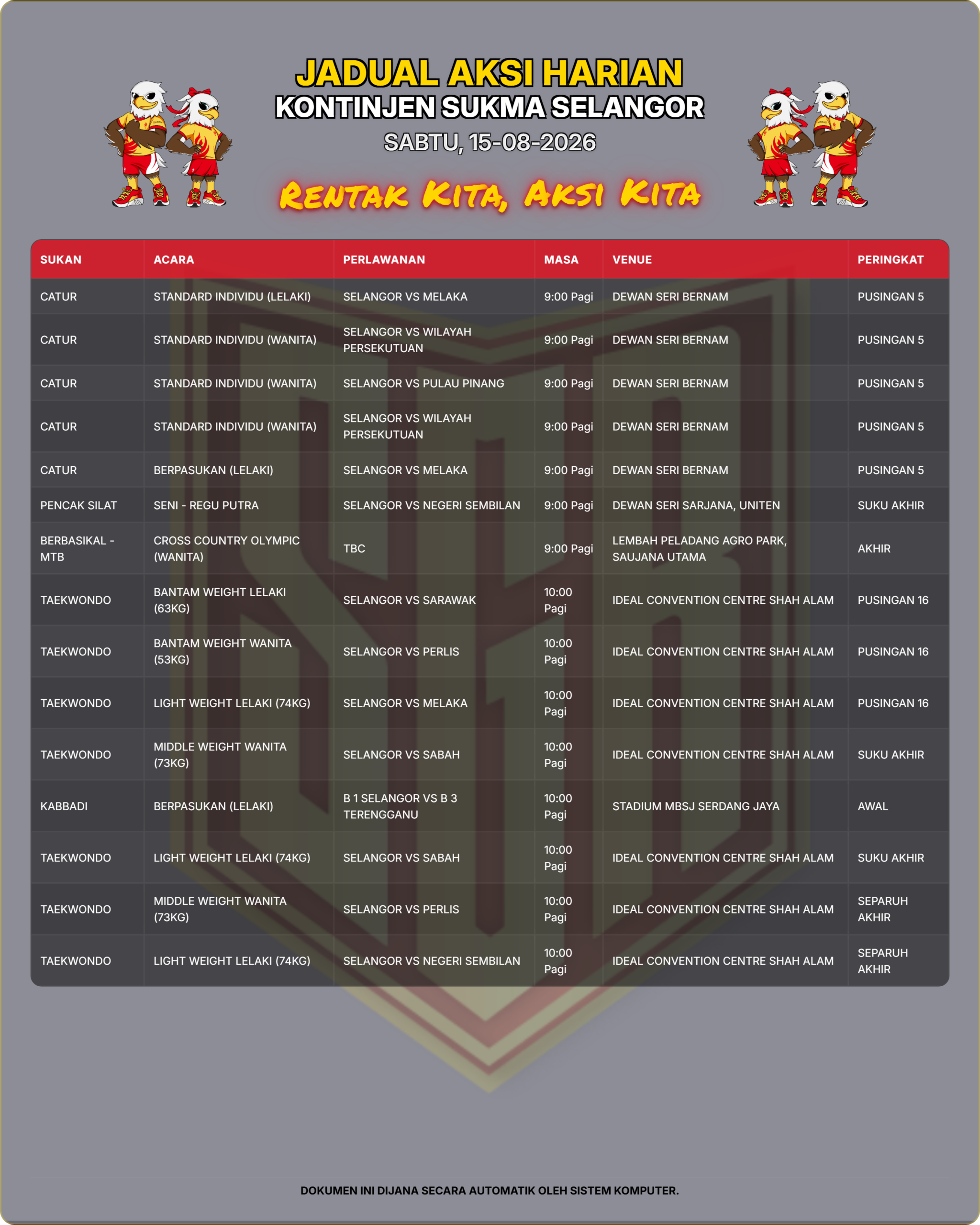 JADUAL AKSI HARIAN
KONTINJEN SUKMA SELANGOR
SABTU, 15-08-2026

RENTAK KITA, AKSI KITA

| SUKAN | ACARA | PERLAWANAN | MASA | VENUE | PERINGKAT |
|---|---|---|---|---|---|
| CATUR | STANDARD INDIVIDU (LELAKI) | SELANGOR VS MELAKA | 9:00 Pagi | DEWAN SERI BERNAM | PUSINGAN 5 |
| CATUR | STANDARD INDIVIDU (WANITA) | SELANGOR VS WILAYAH PERSEKUTUAN | 9:00 Pagi | DEWAN SERI BERNAM | PUSINGAN 5 |
| CATUR | STANDARD INDIVIDU (WANITA) | SELANGOR VS PULAU PINANG | 9:00 Pagi | DEWAN SERI BERNAM | PUSINGAN 5 |
| CATUR | STANDARD INDIVIDU (WANITA) | SELANGOR VS WILAYAH PERSEKUTUAN | 9:00 Pagi | DEWAN SERI BERNAM | PUSINGAN 5 |
| CATUR | BERPASUKAN (LELAKI) | SELANGOR VS MELAKA | 9:00 Pagi | DEWAN SERI BERNAM | PUSINGAN 5 |
| PENCAK SILAT | SENI - REGU PUTRA | SELANGOR VS NEGERI SEMBILAN | 9:00 Pagi | DEWAN SERI SARJANA, UNITEN | SUKU AKHIR |
| BERBASIKAL - MTB | CROSS COUNTRY OLYMPIC (WANITA) | TBC | 9:00 Pagi | LEMBAH PELADANG AGRO PARK, SAUJANA UTAMA | AKHIR |
| TAEKWONDO | BANTAM WEIGHT LELAKI (63KG) | SELANGOR VS SARAWAK | 10:00 Pagi | IDEAL CONVENTION CENTRE SHAH ALAM | PUSINGAN 16 |
| TAEKWONDO | BANTAM WEIGHT WANITA (53KG) | SELANGOR VS PERLIS | 10:00 Pagi | IDEAL CONVENTION CENTRE SHAH ALAM | PUSINGAN 16 |
| TAEKWONDO | LIGHT WEIGHT LELAKI (74KG) | SELANGOR VS MELAKA | 10:00 Pagi | IDEAL CONVENTION CENTRE SHAH ALAM | PUSINGAN 16 |
| TAEKWONDO | MIDDLE WEIGHT WANITA (73KG) | SELANGOR VS SABAH | 10:00 Pagi | IDEAL CONVENTION CENTRE SHAH ALAM | SUKU AKHIR |
| KABBADI | BERPASUKAN (LELAKI) | B 1 SELANGOR VS B 3 TERENGGANU | 10:00 Pagi | STADIUM MBSJ SERDANG JAYA | AWAL |
| TAEKWONDO | LIGHT WEIGHT LELAKI (74KG) | SELANGOR VS SABAH | 10:00 Pagi | IDEAL CONVENTION CENTRE SHAH ALAM | SUKU AKHIR |
| TAEKWONDO | MIDDLE WEIGHT WANITA (73KG) | SELANGOR VS PERLIS | 10:00 Pagi | IDEAL CONVENTION CENTRE SHAH ALAM | SEPARUH AKHIR |
| TAEKWONDO | LIGHT WEIGHT LELAKI (74KG) | SELANGOR VS NEGERI SEMBILAN | 10:00 Pagi | IDEAL CONVENTION CENTRE SHAH ALAM | SEPARUH AKHIR |

DOKUMEN INI DIJANA SECARA AUTOMATIK OLEH SISTEM KOMPUTER.